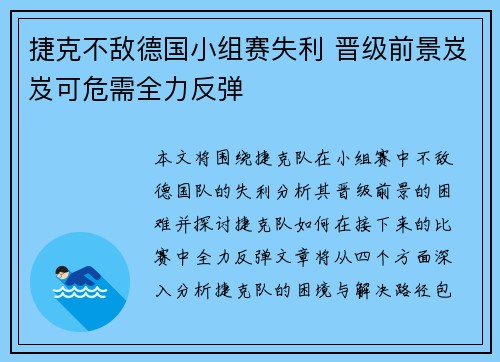 捷克不敌德国小组赛失利 晋级前景岌岌可危需全力反弹

本文将围绕捷克队在小组赛中不敌德国队的失利分析其晋级前景的困难并探讨捷克队如何在接下来的比赛中全力反弹文章将从四个方面深入分析捷克队的困境与解决路径包